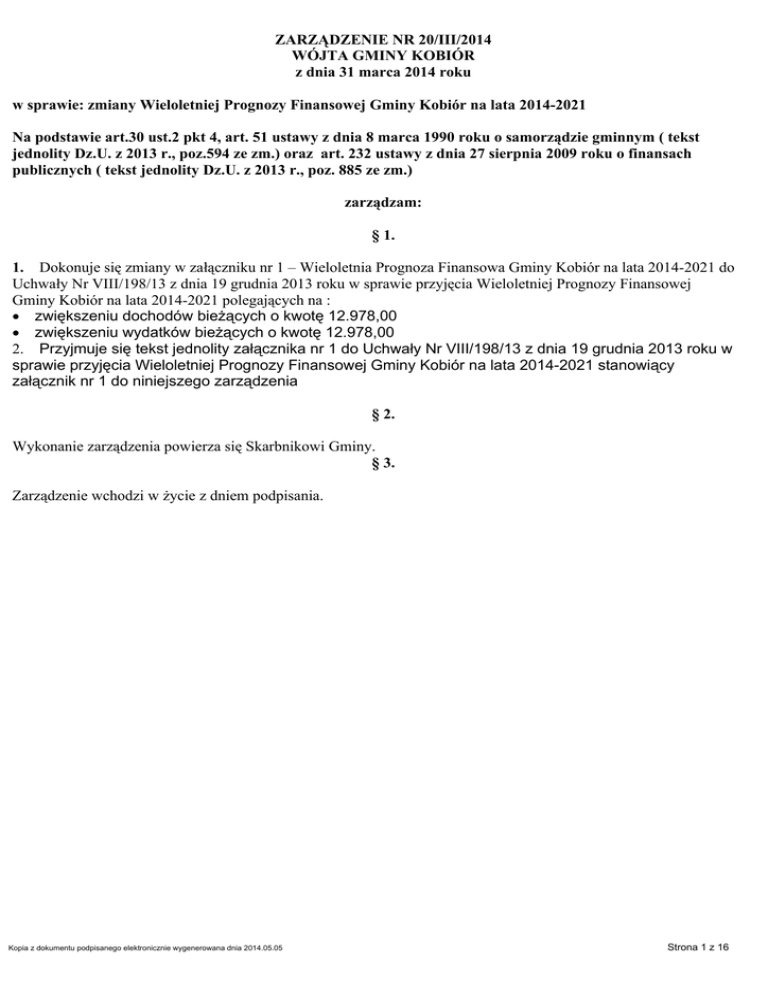 ZARZĄDZENIE NR 20/III/2014
WÓJTA GMINY KOBIÓR
z dnia 31 marca 2014 roku

w sprawie: zmiany Wieloletniej Prognozy Finansowej Gminy Kobiór na lata 2014-2021

Na podstawie art.30 ust.2 pkt 4, art. 51 ustawy z dnia 8 marca 1990 roku o samorządzie gminnym ( tekst jednolity Dz.U. z 2013 r., poz.594 ze zm.) oraz art. 232 ustawy z dnia 27 sierpnia 2009 roku o finansach publicznych ( tekst jednolity Dz.U. z 2013 r., poz. 885 ze zm.)

zarządzam:

§ 1.

1. Dokonuje się zmiany w załączniku nr 1 – Wieloletnia Prognoza Finansowa Gminy Kobiór na lata 2014-2021 do Uchwały Nr VIII/198/13 z dnia 19 grudnia 2013 roku w sprawie przyjęcia Wieloletniej Prognozy Finansowej Gminy Kobiór na lata 2014-2021 polegających na :
• zwiększeniu dochodów bieżących o kwotę 12.978,00
• zwiększeniu wydatków bieżących o kwotę 12.978,00
2. Przyjmuje się tekst jednolity załącznika nr 1 do Uchwały Nr VIII/198/13 z dnia 19 grudnia 2013 roku w sprawie przyjęcia Wieloletniej Prognozy Finansowej Gminy Kobiór na lata 2014-2021 stanowiący załącznik nr 1 do niniejszego zarządzenia

§ 2.

Wykonanie zarządzenia powierza się Skarbnikowi Gminy.

§ 3.

Zarządzenie wchodzi w życie z dniem podpisania.

Kopia z dokumentu podpisanego elektronicznie wygenerowana dnia 2014.05.05

Strona 1 z 16